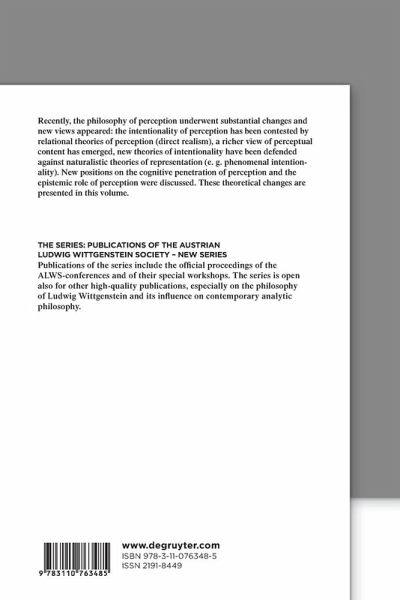 Recently, the philosophy of perception underwent substantial changes and new views appeared: the intentionality of perception has been contested by relational theories of perception (direct realism), a richer view of perceptual content has emerged, new theories of intentionality have been defended against naturalistic theories of representation (e. g. phenomenal intentionality). New positions on the cognitive penetration of perception and the epistemic role of perception were discussed. These theoretical changes are presented in this volume.

THE SERIES: PUBLICATIONS OF THE AUSTRIAN LUDWIG WITTGENSTEIN SOCIETY – NEW SERIES
Publications of the series include the official proceedings of the ALWS-conferences and of their special workshops. The series is open also for other high-quality publications, especially on the philosophy of Ludwig Wittgenstein and its influence on contemporary analytic philosophy.

9 783110 763485

www.degruyter.com
ISBN 978-3-11-076348-5
ISSN 2191-8449